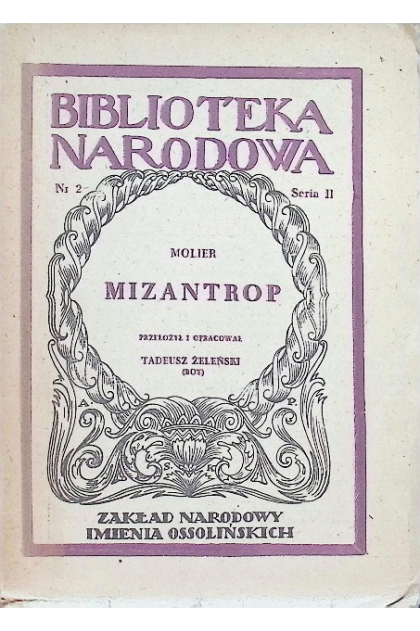 BIBLIOTEKA NARODOWA

Nr 2

Seria II

MOLIER

MIZANTROP

PRZEŁOŻYŁ I OPRACOWAŁ

TADEUSZ ŻELEŃSKI (BOY)

A. P.

S. K.

ZAKŁAD NARODOWY IMIENIA OSSOLIŃSKICH